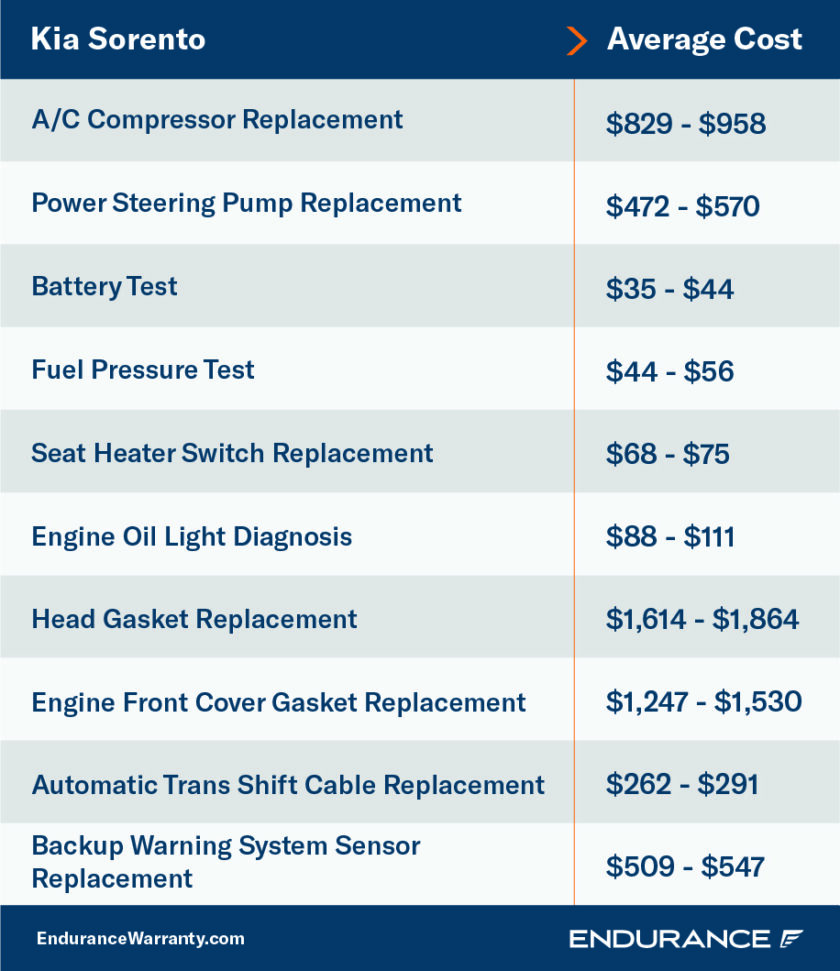 | Kia Sorento | Average Cost |
|---|---|
| A/C Compressor Replacement | \$829 - \$958 |
| Power Steering Pump Replacement | \$472 - \$570 |
| Battery Test | \$35 - \$44 |
| Fuel Pressure Test | \$44 - \$56 |
| Seat Heater Switch Replacement | \$68 - \$75 |
| Engine Oil Light Diagnosis | \$88 - \$111 |
| Head Gasket Replacement | \$1,614 - \$1,864 |
| Engine Front Cover Gasket Replacement | \$1,247 - \$1,530 |
| Automatic Trans Shift Cable Replacement | \$262 - \$291 |
| Backup Warning System Sensor Replacement | \$509 - \$547 |

EnduranceWarranty.com

ENDURANCE